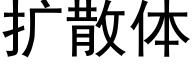 扩散体